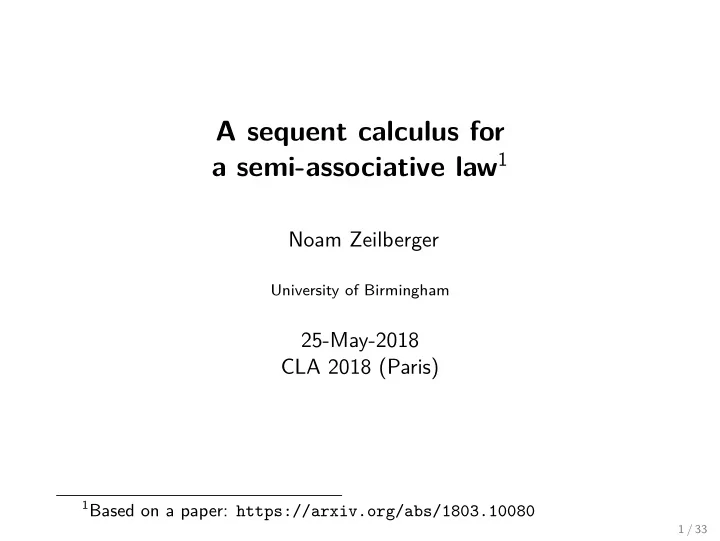 A sequent calculus for a semi-associative law$^1$

Noam Zeilberger

University of Birmingham

25-May-2018
CLA 2018 (Paris)

$^1$Based on a paper: https://arxiv.org/abs/1803.10080

1 / 33